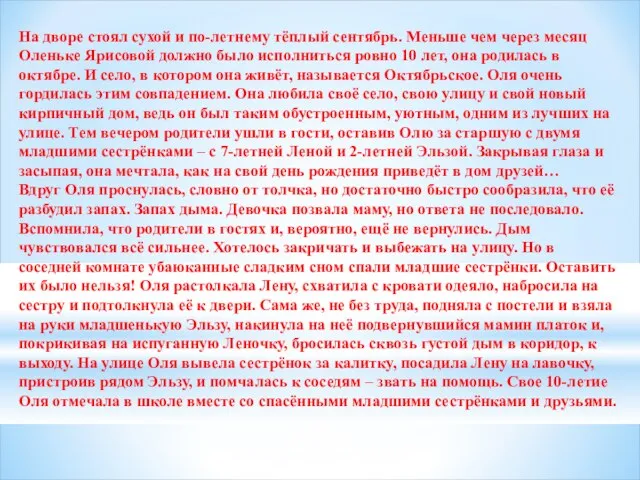 На дворе стоял сухой и по-летнему тёплый сентябрь. Меньше чем через месяц Оленьке Ярисовой должно было исполниться ровно 10 лет, она родилась в октябре. И село, в котором она живёт, называется Октябрьское. Оля очень гордилась этим совпадением. Она любила своё село, свою улицу и свой новый кирпичный дом, ведь он был таким обустроенным, уютным, одним из лучших на улице. Тем вечером родители ушли в гости, оставив Олю за старшую с двумя младшими сестрёнками – с 7-летней Леной и 2-летней Эльзой. Закрывая глаза и засыпая, она мечтала, как на свой день рождения приведёт в дом друзей…
Вдруг Оля проснулась, словно от толчка, но достаточно быстро сообразила, что её разбудил запах. Запах дыма. Девочка позвала маму, но ответа не последовало. Вспомнила, что родители в гостях и, вероятно, ещё не вернулись. Дым чувствовался всё сильнее. Хотелось закричать и выбежать на улицу. Но в соседней комнате убаюканные сладким сном спали младшие сестрёнки. Оставить их было нельзя! Оля растолкала Лену, схватила с кровати одеяло, набросила на сестру и подтолкнула её к двери. Сама же, не без труда, подняла с постели и взяла на руки младшенькую Эльзу, накинула на неё подвернувшийся мамин платок и, покрикивая на испуганную Леночку, бросилась сквозь густой дым в коридор, к выходу. На улице Оля вывела сестрёнок за калитку, посадила Лену на лавочку, пристроив рядом Эльзу, и помчалась к соседям – звать на помощь. Свое 10-летие Оля отмечала в школе вместе со спасёнными младшими сестрёнками и друзьями.